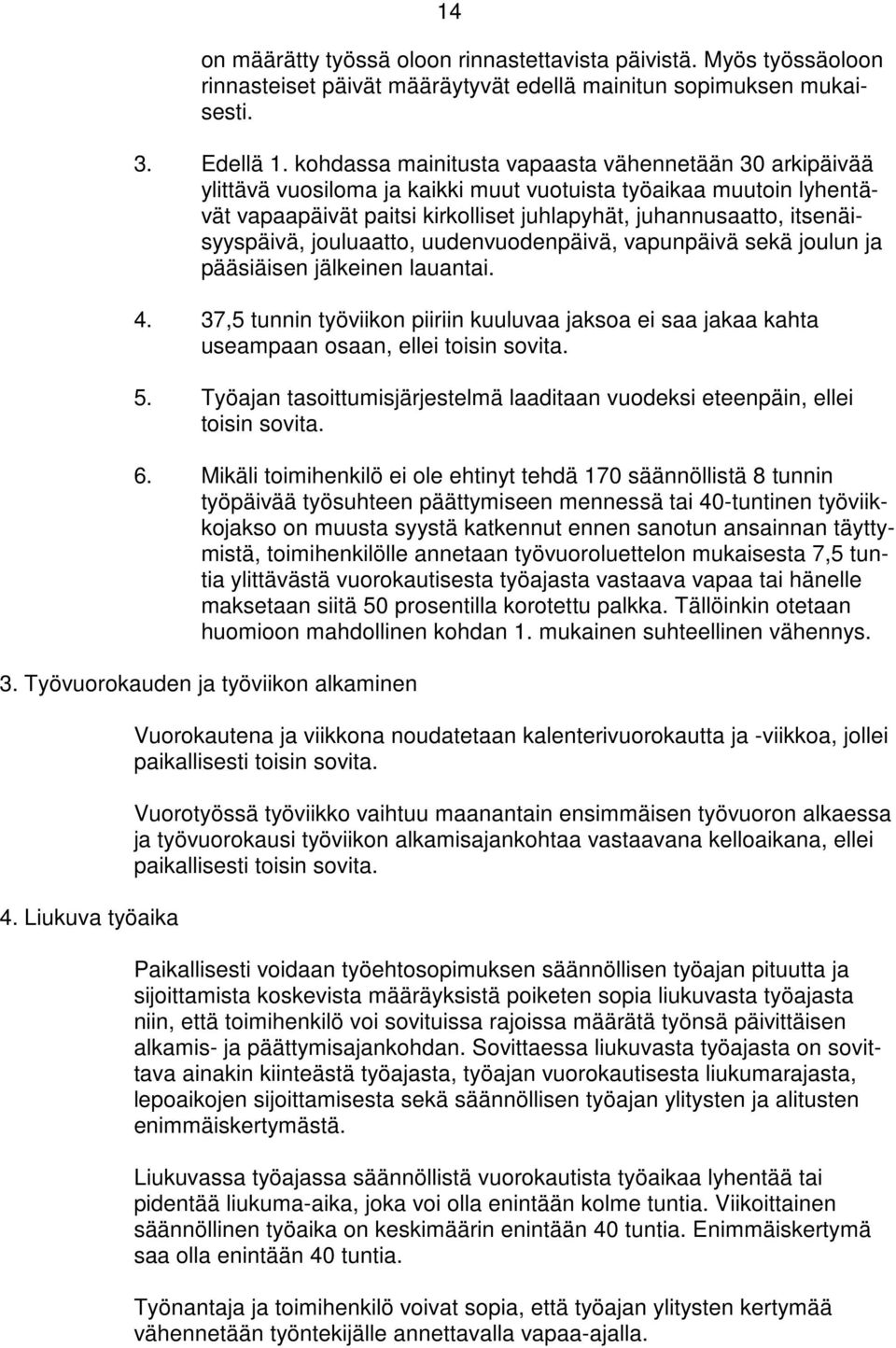 14

on määrätty työssä oloon rinnastettavista päivistä. Myös työssäoloon rinnasteiset päivät määräytyvät edellä mainitun sopimuksen mukaisesti.

3. Edellä 1. kohdassa mainitusta vapaasta vähennetään 30 arkipäivää ylittävä vuosiloma ja kaikki muut vuotuista työaikaa muutoin lyhentävät vapaapäivät paitsi kirkolliset juhlapyhät, juhannusaatto, itsenäisyyspäivä, jouluaatto, uudenvuodenpäivä, vapunpäivä sekä joulun ja pääsiäisen jälkeinen lauantai.

4. 37,5 tunnin työviikon piiriin kuuluvaa jaksoa ei saa jakaa kahta useampaan osaan, ellei toisin sovita.

5. Työajan tasoittumisjärjestelmä laaditaan vuodeksi eteenpäin, ellei toisin sovita.

6. Mikäli toimihenkilö ei ole ehtinyt tehdä 170 säännöllistä 8 tunnin työpäivää työsuhteen päättymiseen mennessä tai 40-tuntinen työviikkojakso on muusta syystä katkennut ennen sanotun ansainnan täyttymistä, toimihenkilölle annetaan työvuoroluettelon mukaisesta 7,5 tuntia ylittävästä vuorokautisesta työajasta vastaava vapaa tai hänelle maksetaan siitä 50 prosentilla korotettu palkka. Tällöinkin otetaan huomioon mahdollinen kohdan 1. mukainen suhteellinen vähennys.

3. Työvuorokauden ja työviikon alkaminen

Vuorokautena ja viikkona noudatetaan kalenterivuorokautta ja -viikkoa, jollei paikallisesti toisin sovita.

Vuorotyössä työviikko vaihtuu maanantain ensimmäisen työvuoron alkaessa ja työvuorokausi työviikon alkamisajankohtaa vastaavana kelloaikana, ellei paikallisesti toisin sovita.

4. Liukuva työaika

Paikallisesti voidaan työehtosopimuksen säännöllisen työajan pituutta ja sijoittamista koskevista määräyksistä poiketen sopia liukuvasta työajasta niin, että toimihenkilö voi sovituissa rajoissa määrätä työnsä päivittäisen alkamis- ja päättymisajankohdan. Sovittaessa liukuvasta työajasta on sovittava ainakin kiinteästä työajasta, työajan vuorokautisesta liukumarajasta, lepoaikojen sijoittamisesta sekä säännöllisen työajan ylitysten ja alitusten enimmäiskertymästä.

Liukuvassa työajassa säännöllistä vuorokautista työaikaa lyhentää tai pidentää liukuma-aika, joka voi olla enintään kolme tuntia. Viikoittainen säännöllinen työaika on keskimäärin enintään 40 tuntia. Enimmäiskertymä saa olla enintään 40 tuntia.

Työnantaja ja toimihenkilö voivat sopia, että työajan ylitysten kertymää vähennetään työntekijälle annettavalla vapaa-ajalla.